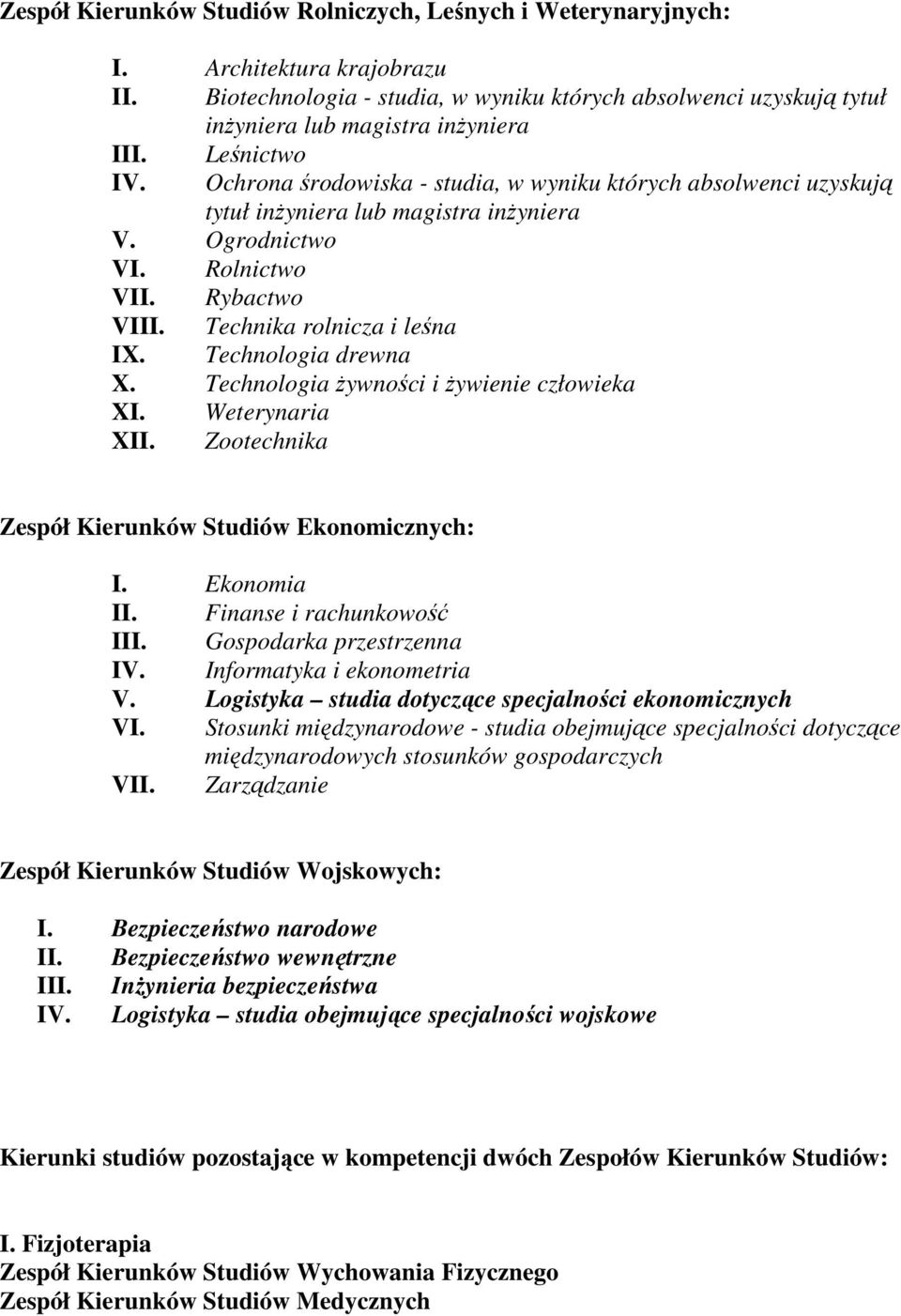 Zespół Kierunków Studiów Rolniczych, Leśnych i Weterynaryjnych:

I. Architektura krajobrazu
II. Biotechnologia - studia, w wyniku których absolwenci uzyskują tytuł inżyniera lub magistra inżyniera
III. Leśnictwo
IV. Ochrona środowiska - studia, w wyniku których absolwenci uzyskują tytuł inżyniera lub magistra inżyniera
V. Ogrodnictwo
VI. Rolnictwo
VII. Rybactwo
VIII. Technika rolnicza i leśna
IX. Technologia drewna
X. Technologia żywności i żywienie człowieka
XI. Weterynaria
XII. Zootechnika

Zespół Kierunków Studiów Ekonomicznych:

I. Ekonomia
II. Finanse i rachunkowość
III. Gospodarka przestrzenna
IV. Informatyka i ekonometria
V. Logistyka – studia dotyczące specjalności ekonomicznych
VI. Stosunki międzynarodowe - studia obejmujące specjalności dotyczące międzynarodowych stosunków gospodarczych
VII. Zarządzanie

Zespół Kierunków Studiów Wojskowych:

I. Bezpieczeństwo narodowe
II. Bezpieczeństwo wewnętrzne
III. Inżynieria bezpieczeństwa
IV. Logistyka – studia obejmujące specjalności wojskowe

Kierunki studiów pozostające w kompetencji dwóch Zespołów Kierunków Studiów:

I. Fizjoterapia
Zespół Kierunków Studiów Wychowania Fizycznego
Zespół Kierunków Studiów Medycznych